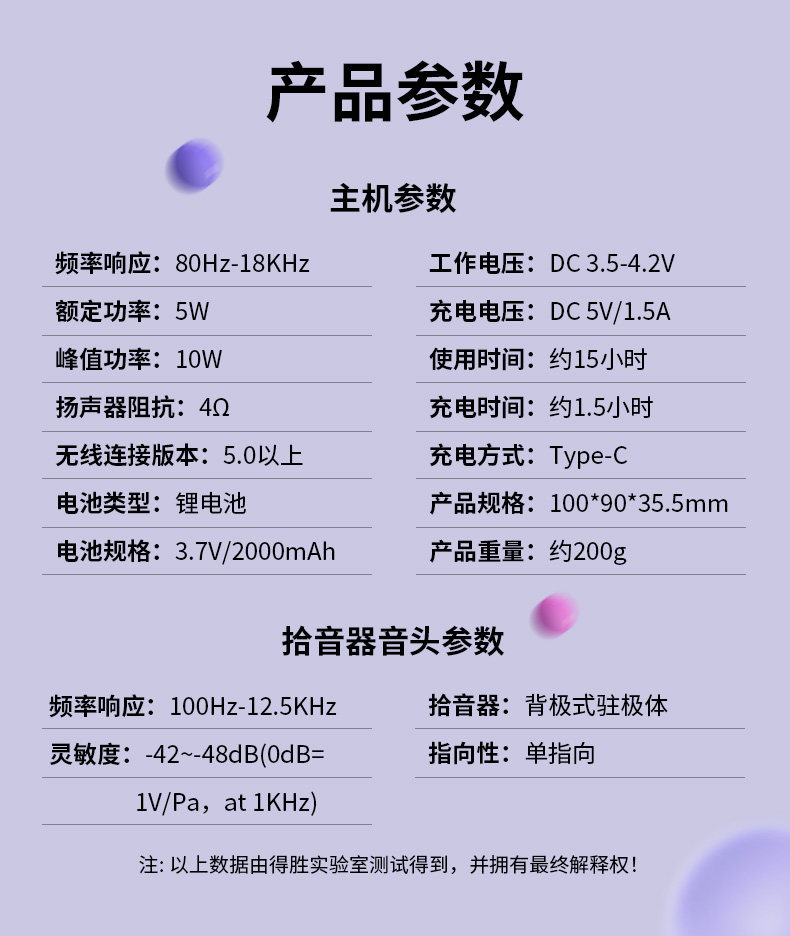 产品参数

主机参数

频率响应：80Hz-18KHz

额定功率：5W

峰值功率：10W

扬声器阻抗：4Ω

无线连接版本：5.0以上

电池类型：锂电池

电池规格：3.7V/2000mAh

工作电压：DC 3.5-4.2V

充电电压：DC 5V/1.5A

使用时间：约15小时

充电时间：约1.5小时

充电方式：Type-C

产品规格：100*90*35.5mm

产品重量：约200g

拾音器音头参数

频率响应：100Hz-12.5KHz

灵敏度：-42~-48dB(0dB=1V/Pa，at 1KHz)

拾音器：背极式驻极体

指向性：单指向

注：以上数据由得胜实验室测试得到，并拥有最终解释权！